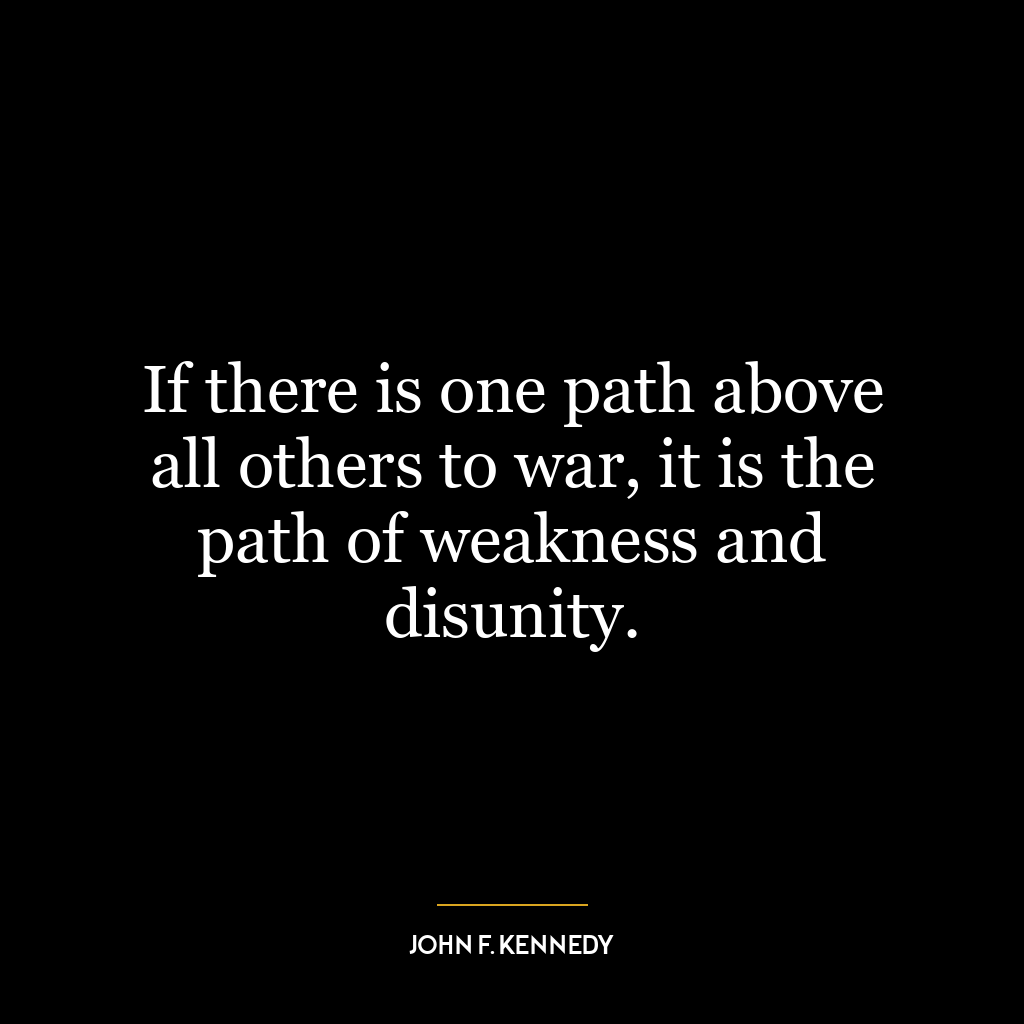 If there is one path above all others to war, it is the path of weakness and disunity.

JOHN F. KENNEDY